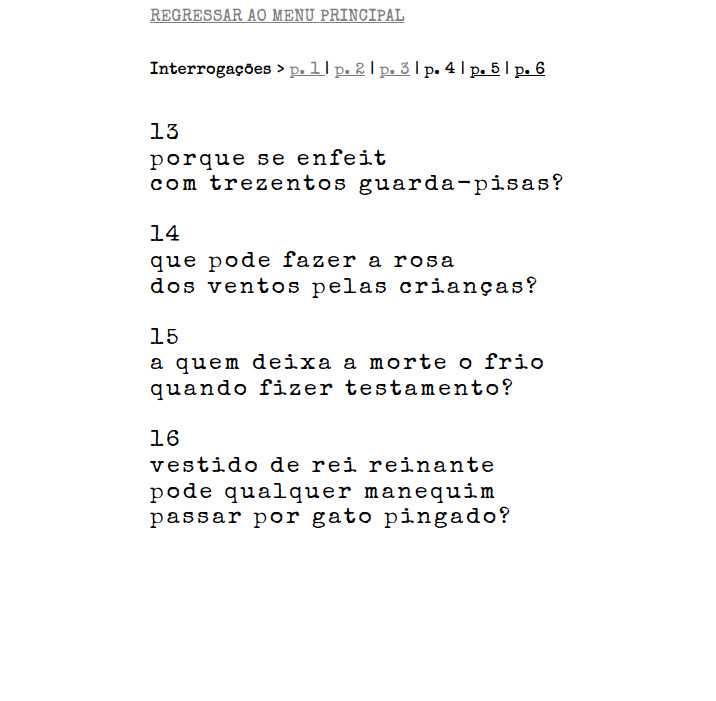 REGRESSAR AO MENU PRINCIPAL

Interrogações > p. 1 | p. 2 | p. 3 | p. 4 | p. 5 | p. 6

13
porque se enfeit
com trezentos guarda-pisas?

14
que pode fazer a rosa
dos ventos pelas crianças?

15
a quem deixa a morte o frio
quando fizer testamento?

16
vestido de rei reinante
pode qualquer manequim
passar por gato pingado?